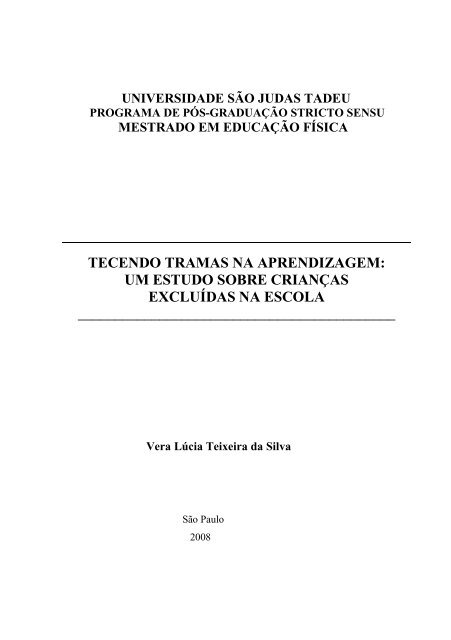 UNIVERSIDADE SÃO JUDAS TADEU
PROGRAMA DE PÓS-GRADUAÇÃO STRICTO SENSU
MESTRADO EM EDUCAÇÃO FÍSICA

TECENDO TRAMAS NA APRENDIZAGEM: UM ESTUDO SOBRE CRIANÇAS EXCLUÍDAS NA ESCOLA

Vera Lúcia Teixeira da Silva

São Paulo
2008